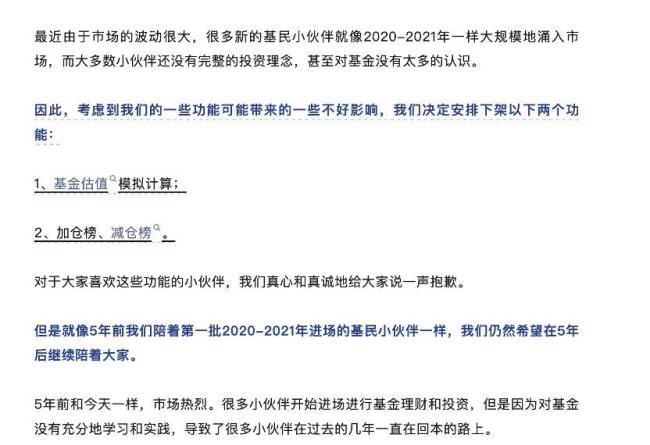 最近由于市场的波动很大，很多新的基民小伙伴就像2020-2021年一样大规模地涌入市场，而大多数小伙伴还没有完整的投资理念，甚至对基金没有太多的认识。

因此，考虑到我们的一些功能可能带来的一些不好影响，我们决定安排下架以下两个功能：

1、基金估值模拟计算；

2、加仓榜、减仓榜。

对于大家喜欢这些功能的小伙伴，我们真心和真诚地给大家说一声抱歉。

但是就像5年前我们陪着第一批2020-2021年进场的基民小伙伴一样，我们仍然希望在5年后继续陪着大家。

5年前和今天一样，市场热烈。很多小伙伴开始进场进行基金理财和投资，但是因为对基金没有充分地学习和实践，导致了很多小伙伴在过去的几年一直在回本的路上。